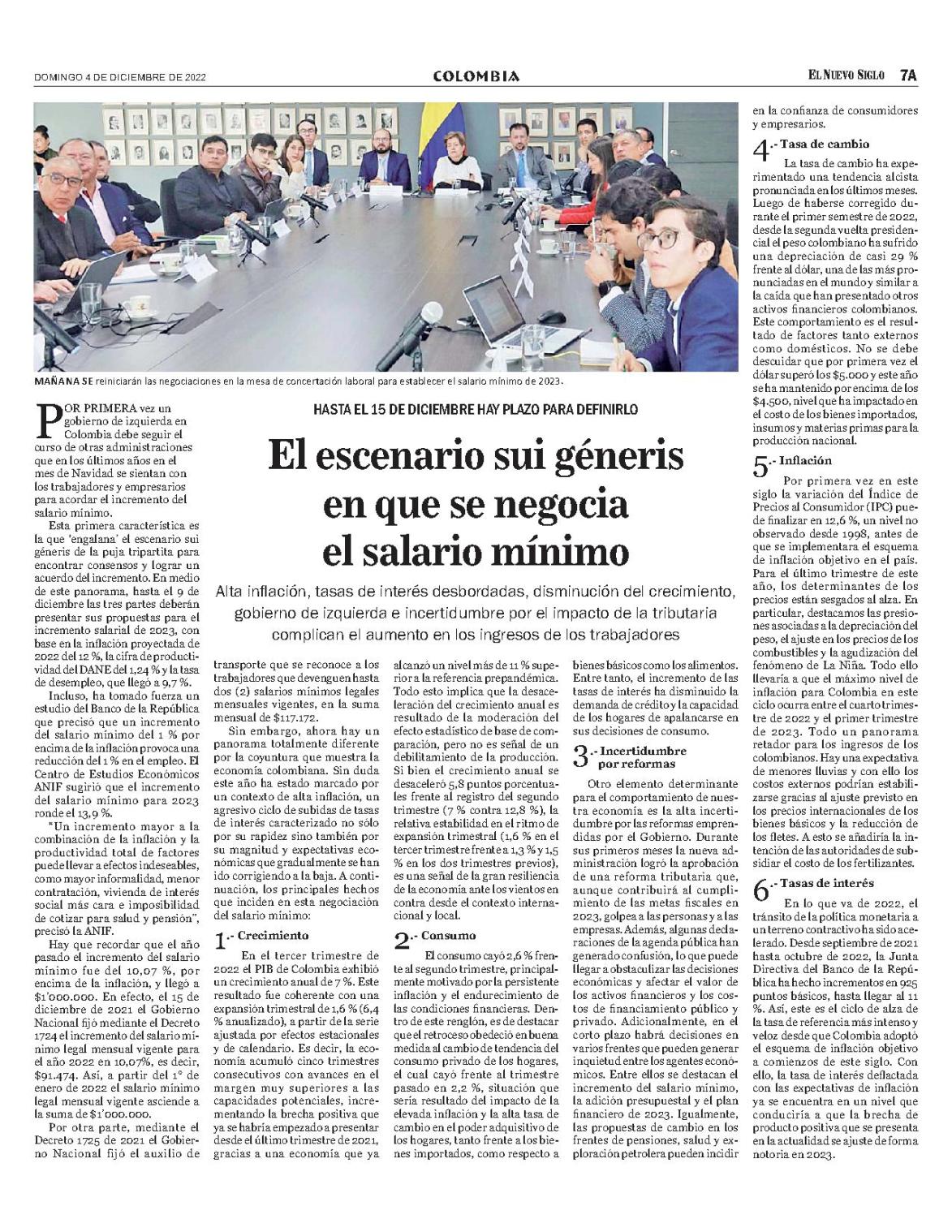 DOMINGO 4 DE DICIEMBRE DE 2022

COLOMBIA

EL NUEVO SIGLO 7A

MAÑANA SE reiniciarán las negociaciones en la mesa de concertación laboral para establecer el salario mínimo de 2023.

HASTA EL 15 DE DICIEMBRE HAY PLAZO PARA DEFINIRLO

El escenario sui géneris en que se negocia el salario mínimo

Alta inflación, tasas de interés desbordadas, disminución del crecimiento, gobierno de izquierda e incertidumbre por el impacto de la tributaria complican el aumento en los ingresos de los trabajadores

POR PRIMERA vez un gobierno de izquierda en Colombia debe seguir el curso de otras administraciones que en los últimos años en el mes de Navidad se sientan con los trabajadores y empresarios para acordar el incremento del salario mínimo.

Esta primera característica es la que 'engalana' el escenario sui géneris de la puja tripartita para encontrar consensos y lograr un acuerdo del incremento. En medio de este panorama, hasta el 9 de diciembre las tres partes deberán presentar sus propuestas para el incremento salarial de 2023, con base en la inflación proyectada de 2022 del 12 %, la cifra de productividad del DANE del 1,24 % y la tasa de desempleo, que llegó a 9,7 %.

Incluso, ha tomado fuerza un estudio del Banco de la República que precisó que un incremento del salario mínimo del 1 % por encima de la inflación provoca una reducción del 1 % en el empleo. El Centro de Estudios Económicos ANIF sugirió que el incremento del salario mínimo para 2023 ronde el 13,9 %.

"Un incremento mayor a la combinación de la inflación y la productividad total de factores puede llevar a efectos indeseables, como mayor informalidad, menor contratación, vivienda de interés social más cara e imposibilidad de cotizar para salud y pensión", precisó la ANIF.

Hay que recordar que el año pasado el incremento del salario mínimo fue del 10,07 %, por encima de la inflación, y llegó a $1'000.000. En efecto, el 15 de diciembre de 2021 el Gobierno Nacional fijó mediante el Decreto 1724 el incremento del salario mínimo legal mensual vigente para el año 2022 en 10,07%, es decir, $91.474. Así, a partir del 1° de enero de 2022 el salario mínimo legal mensual vigente asciende a la suma de $1'000.000.

Por otra parte, mediante el Decreto 1725 de 2021 el Gobierno Nacional fijó el auxilio de transporte que se reconoce a los trabajadores que devenguen hasta dos (2) salarios mínimos legales mensuales vigentes, en la suma mensual de $117.172.

Sin embargo, ahora hay un panorama totalmente diferente por la coyuntura que muestra la economía colombiana. Sin duda este año ha estado marcado por un contexto de alta inflación, un agresivo ciclo de subidas de tasas de interés caracterizado no sólo por su rapidez sino también por su magnitud y expectativas económicas que gradualmente se han ido corrigiendo a la baja. A continuación, los principales hechos que inciden en esta negociación del salario mínimo:

1.- Crecimiento

En el tercer trimestre de 2022 el PIB de Colombia exhibió un crecimiento anual de 7 %. Este resultado fue coherente con una expansión trimestral de 1,6 % (6,4 % anualizado), a partir de la serie ajustada por efectos estacionales y de calendario. Es decir, la economía acumuló cinco trimestres consecutivos con avances en el margen muy superiores a las capacidades potenciales, incrementando la brecha positiva que ya se habría empezado a presentar desde el último trimestre de 2021, gracias a una economía que ya alcanzó un nivel más de 11 % superior a la referencia prepandémica. Todo esto implica que la desaceleración del crecimiento anual es resultado de la moderación del efecto estadístico de base de comparación, pero no es señal de un debilitamiento de la producción. Si bien el crecimiento anual se desaceleró 5,8 puntos porcentuales frente al registro del segundo trimestre (7 % contra 12,8 %), la relativa estabilidad en el ritmo de expansión trimestral (1,6 % en el tercer trimestre frente a 1,3 % y 1,5 % en los dos trimestres previos), es una señal de la gran resiliencia de la economía ante los vientos en contra desde el contexto internacional y local.

2.- Consumo

El consumo cayó 2,6 % frente al segundo trimestre, principalmente motivado por la persistente inflación y el endurecimiento de las condiciones financieras. Dentro de este renglón, es de destacar que el retroceso obedeció en buena medida al cambio de tendencia del consumo privado de los hogares, el cual cayó frente al trimestre pasado en 2,2 %, situación que sería resultado del impacto de la elevada inflación y la alta tasa de cambio en el poder adquisitivo de los hogares, tanto frente a los bienes importados, como respecto a bienes básicos como los alimentos. Entre tanto, el incremento de las tasas de interés ha disminuido la demanda de crédito y la capacidad de los hogares de apalancarse en sus decisiones de consumo.

3.- Incertidumbre por reformas

Otro elemento determinante para el comportamiento de nuestra economía es la alta incertidumbre por las reformas emprendidas por el Gobierno. Durante sus primeros meses la nueva administración logró la aprobación de una reforma tributaria que, aunque contribuirá al cumplimiento de las metas fiscales en 2023, golpea a las personas y a las empresas. Además, algunas declaraciones de la agenda pública han generado confusión, lo que puede llegar a obstaculizar las decisiones económicas y afectar el valor de los activos financieros y los costos de financiamiento público y privado. Adicionalmente, en el corto plazo habrá decisiones en varios frentes que pueden generar inquietud entre los agentes económicos. Entre ellos se destacan el incremento del salario mínimo, la adición presupuestal y el plan financiero de 2023. Igualmente, las propuestas de cambio en los frentes de pensiones, salud y exploración petrolera pueden incidir en la confianza de consumidores y empresarios.

4.- Tasa de cambio

La tasa de cambio ha experimentado una tendencia alcista pronunciada en los últimos meses. Luego de haberse corregido durante el primer semestre de 2022, desde la segunda vuelta presidencial el peso colombiano ha sufrido una depreciación de casi 29 % frente al dólar, una de las más pronunciadas en el mundo y similar a la caída que han presentado otros activos financieros colombianos. Este comportamiento es el resultado de factores tanto externos como domésticos. No se debe descuidar que por primera vez el dólar superó los $5.000 y este año se ha mantenido por encima de los $4.500, nivel que ha impactado en el costo de los bienes importados, insumos y materias primas para la producción nacional.

5.- Inflación

Por primera vez en este siglo la variación del Índice de Precios al Consumidor (IPC) puede finalizar en 12,6 %, un nivel no observado desde 1998, antes de que se implementara el esquema de inflación objetivo en el país. Para el último trimestre de este año, los determinantes de los precios están sesgados al alza. En particular, destacamos las presiones asociadas a la depreciación del peso, el ajuste en los precios de los combustibles y la agudización del fenómeno de La Niña. Todo ello llevaría a que el máximo nivel de inflación para Colombia en este ciclo ocurra entre el cuarto trimestre de 2022 y el primer trimestre de 2023. Todo un panorama retador para los ingresos de los colombianos. Hay una expectativa de menores lluvias y con ello los costos externos podrían estabilizarse gracias al ajuste previsto en los precios internacionales de los bienes básicos y la reducción de los fletes. A esto se añadiría la intención de las autoridades de subsidiar el costo de los fertilizantes.

6.- Tasas de interés

En lo que va de 2022, el tránsito de la política monetaria a un terreno contractivo ha sido acelerado. Desde septiembre de 2021 hasta octubre de 2022, la Junta Directiva del Banco de la República ha hecho incrementos en 925 puntos básicos, hasta llegar al 11 %. Así, este es el ciclo de alza de la tasa de referencia más intenso y veloz desde que Colombia adoptó el esquema de inflación objetivo a comienzos de este siglo. Con ello, la tasa de interés deflactada con las expectativas de inflación ya se encuentra en un nivel que conduciría a que la brecha de producto positiva que se presenta en la actualidad se ajuste de forma notoria en 2023.